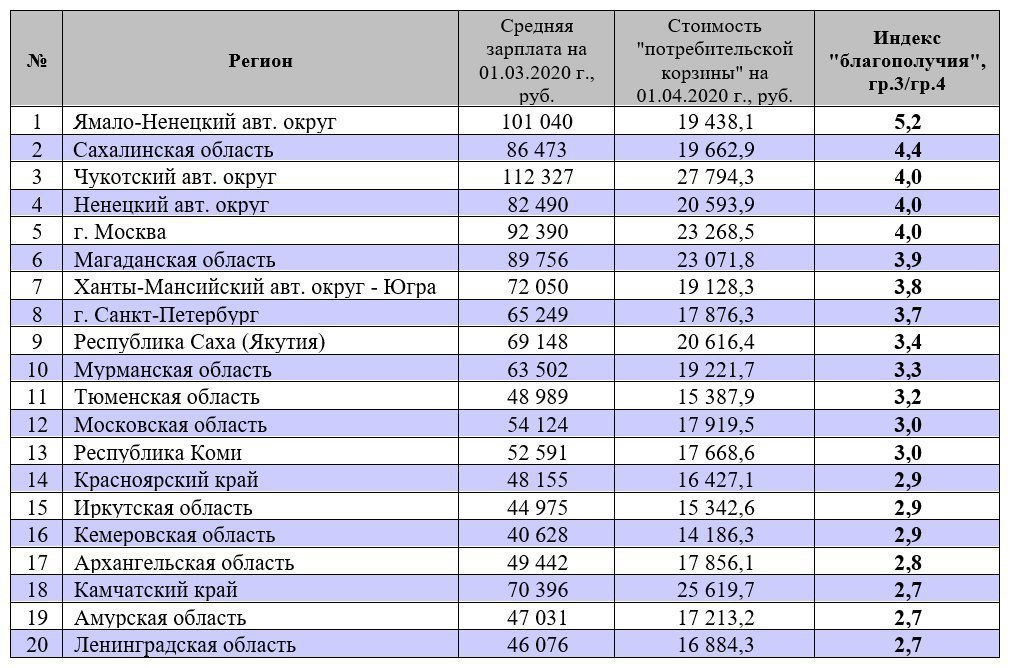 | № | Регион | Средняя зарплата на 01.03.2020 г., руб. | Стоимость "потребительской корзины" на 01.04.2020 г., руб. | Индекс "благополучия", гр.3/гр.4 |
|---|---|---|---|---|
| 1 | Ямало-Ненецкий авт. округ | 101 040 | 19 438,1 | 5,2 |
| 2 | Сахалинская область | 86 473 | 19 662,9 | 4,4 |
| 3 | Чукотский авт. округ | 112 327 | 27 794,3 | 4,0 |
| 4 | Ненецкий авт. округ | 82 490 | 20 593,9 | 4,0 |
| 5 | г. Москва | 92 390 | 23 268,5 | 4,0 |
| 6 | Магаданская область | 89 756 | 23 071,8 | 3,9 |
| 7 | Ханты-Мансийский авт. округ - Югра | 72 050 | 19 128,3 | 3,8 |
| 8 | г. Санкт-Петербург | 65 249 | 17 876,3 | 3,7 |
| 9 | Республика Саха (Якутия) | 69 148 | 20 616,4 | 3,4 |
| 10 | Мурманская область | 63 502 | 19 221,7 | 3,3 |
| 11 | Тюменская область | 48 989 | 15 387,9 | 3,2 |
| 12 | Московская область | 54 124 | 17 919,5 | 3,0 |
| 13 | Республика Коми | 52 591 | 17 668,6 | 3,0 |
| 14 | Красноярский край | 48 155 | 16 427,1 | 2,9 |
| 15 | Иркутская область | 44 975 | 15 342,6 | 2,9 |
| 16 | Кемеровская область | 40 628 | 14 186,3 | 2,9 |
| 17 | Архангельская область | 49 442 | 17 856,1 | 2,8 |
| 18 | Камчатский край | 70 396 | 25 619,7 | 2,7 |
| 19 | Амурская область | 47 031 | 17 213,2 | 2,7 |
| 20 | Ленинградская область | 46 076 | 16 884,3 | 2,7 |